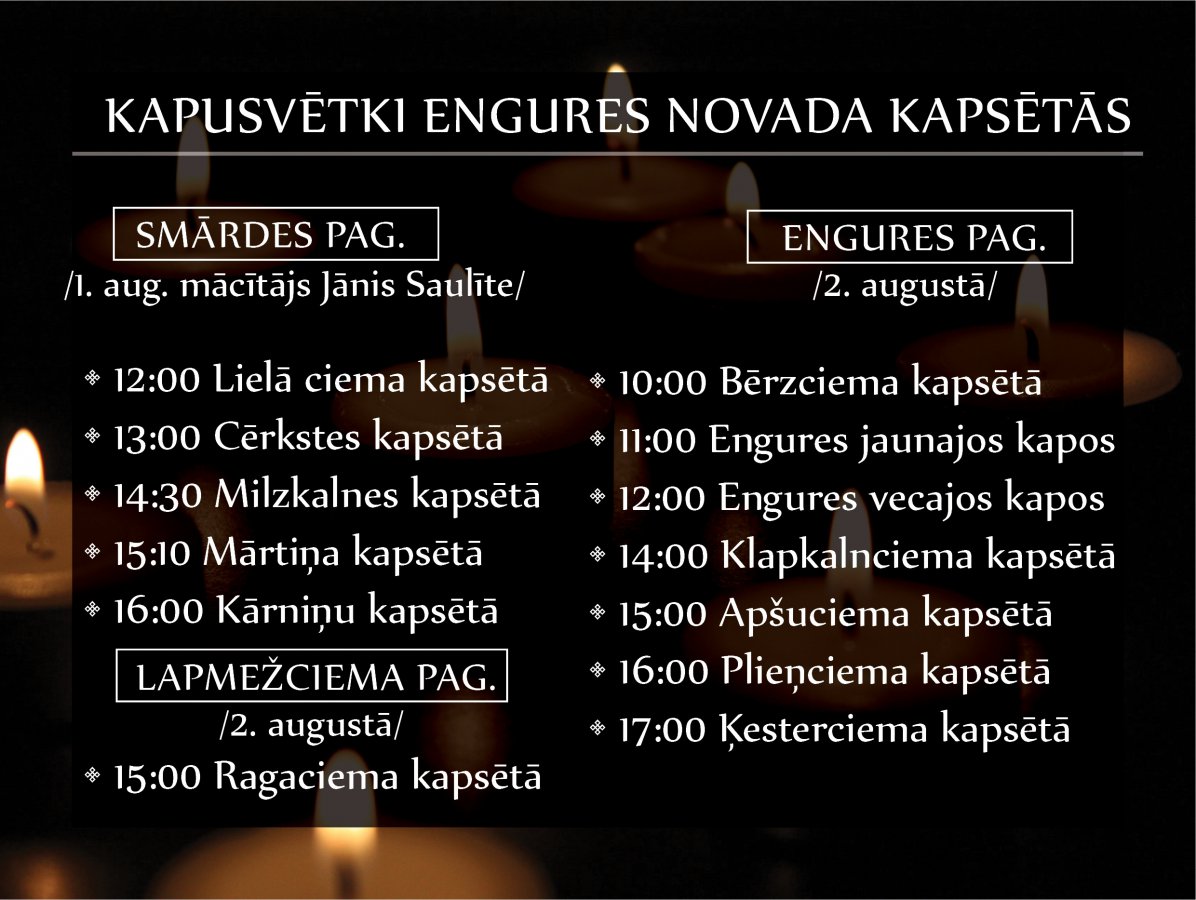 KAPUSVĒTKI ENGURES NOVADA KAPSĒTĀS

SMĀRDES PAG.
/1. aug. mācītājs Jānis Saulīte/

12:00 Lielā ciema kapsētā
13:00 Cērkstes kapsētā
14:30 Milzkalnes kapsētā
15:10 Mārtiņa kapsētā
16:00 Kārniņu kapsētā

LAPMEŽCIEMA PAG.
/2. augustā/

15:00 Ragaciema kapsētā

ENGURES PAG.
/2. augustā/

10:00 Bērzciema kapsētā
11:00 Engures jaunajos kapos
12:00 Engures vecajos kapos
14:00 Klapkalnciema kapsētā
15:00 Apšuciema kapsētā
16:00 Plieņciema kapsētā
17:00 Ķesterciema kapsētā